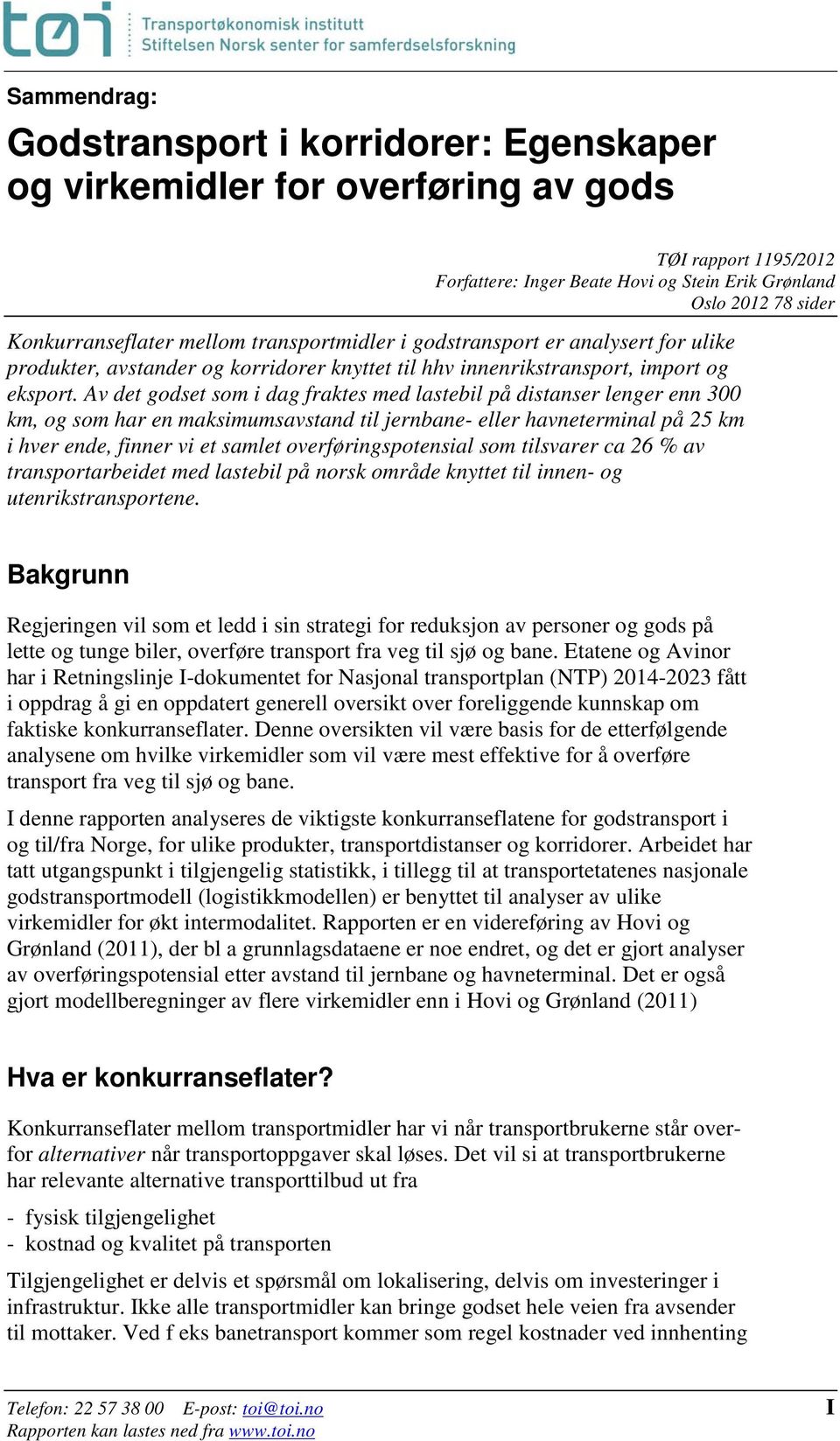 tøi Transportøkonomisk institutt
Stiftelsen Norsk senter for samferdselsforskning

Sammendrag:

Godstransport i korridorer: Egenskaper og virkemidler for overføring av gods

TØI rapport 1195/2012
Forfattere: Inger Beate Hovi og Stein Erik Grønland
Oslo 2012 78 sider

Konkurranseflater mellom transportmidler i godstransport er analysert for ulike produkter, avstander og korridorer knyttet til hhv innenrikstransport, import og eksport. Av det godset som i dag fraktes med lastebil på distanser lenger enn 300 km, og som har en maksimumsavstand til jernbane- eller havneterminal på 25 km i hver ende, finner vi et samlet overføringspotensial som tilsvarer ca 26 % av transportarbeidet med lastebil på norsk område knyttet til innen- og utenrikstransportene.

Bakgrunn

Regjeringen vil som et ledd i sin strategi for reduksjon av personer og gods på lette og tunge biler, overføre transport fra veg til sjø og bane. Etatene og Avinor har i Retningslinje I-dokumentet for Nasjonal transportplan (NTP) 2014-2023 fått i oppdrag å gi en oppdatert generell oversikt over foreliggende kunnskap om faktiske konkurranseflater. Denne oversikten vil være basis for de etterfølgende analysene om hvilke virkemidler som vil være mest effektive for å overføre transport fra veg til sjø og bane.

I denne rapporten analyseres de viktigste konkurranseflatene for godstransport i og til/fra Norge, for ulike produkter, transportdistanser og korridorer. Arbeidet har tatt utgangspunkt i tilgjengelig statistikk, i tillegg til at transportetatenes nasjonale godstransportmodell (logistikkmodellen) er benyttet til analyser av ulike virkemidler for økt intermodalitet. Rapporten er en videreføring av Hovi og Grønland (2011), der bl a grunnlagsdataene er noe endret, og det er gjort analyser av overføringspotensial etter avstand til jernbane og havneterminal. Det er også gjort modellberegninger av flere virkemidler enn i Hovi og Grønland (2011)

Hva er konkurranseflater?

Konkurranseflater mellom transportmidler har vi når transportbrukerne står overfor alternativer når transportoppgaver skal løses. Det vil si at transportbrukerne har relevante alternative transporttilbud ut fra
- fysisk tilgjengelighet
- kostnad og kvalitet på transporten

Tilgjengelighet er delvis et spørsmål om lokalisering, delvis om investeringer i infrastruktur. Ikke alle transportmidler kan bringe godset hele veien fra avsender til mottaker. Ved f eks banetransport kommer som regel kostnader ved innhenting

Telefon: 22 57 38 00 E-post: toi@toi.no
Rapporten kan lastes ned fra www.toi.no
I